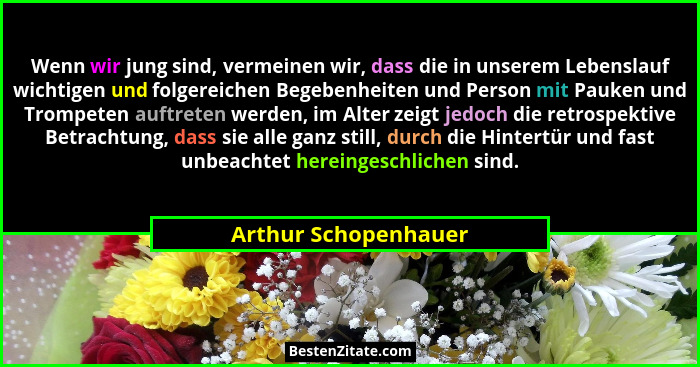 Wenn wir jung sind, vermeinen wir, dass die in unserem Lebenslauf wichtigen und folgereichen Begebenheiten und Person mit Pauken und Trompeten auftreten werden, im Alter zeigt jedoch die retrospektive Betrachtung, dass sie alle ganz still, durch die Hintertür und fast unbeachtet hereingeschlichen sind.

Arthur Schopenhauer

BestenZitate.com